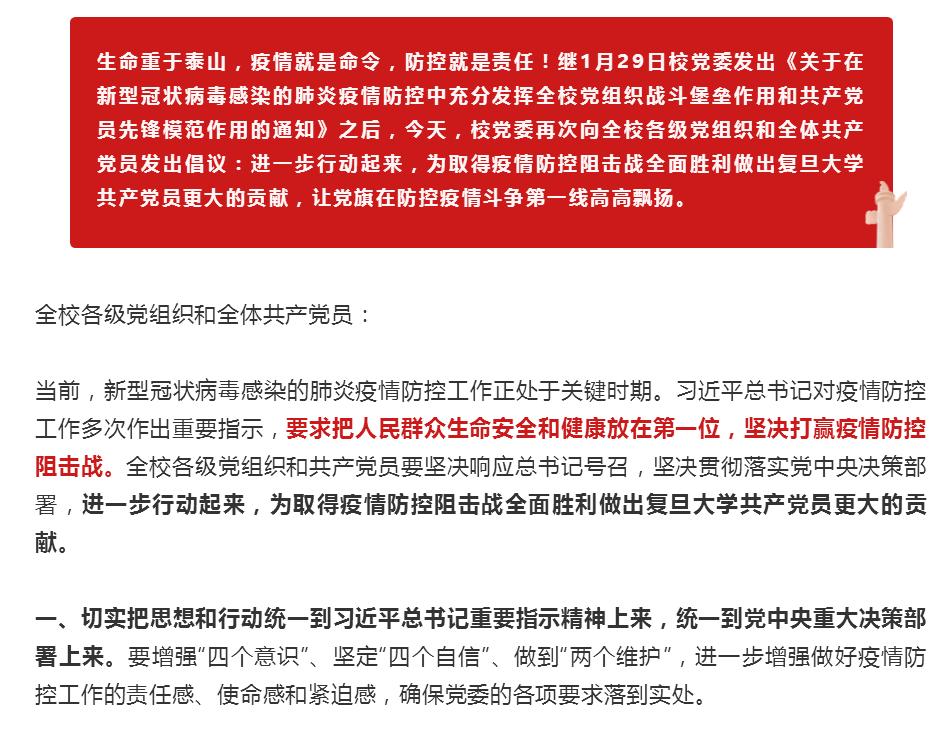 生命重于泰山，疫情就是命令，防控就是责任！继1月29日校党委发出《关于在新型冠状病毒感染的肺炎疫情防控中充分发挥全校党组织战斗堡垒作用和共产党员先锋模范作用的通知》之后，今天，校党委再次向全校各级党组织和全体共产党员发出倡议：进一步行动起来，为取得疫情防控阻击战全面胜利做出复旦大学共产党员更大的贡献，让党旗在防控疫情斗争第一线高高飘扬。

全校各级党组织和全体共产党员：

当前，新型冠状病毒感染的肺炎疫情防控工作正处于关键时期。习近平总书记对疫情防控工作多次作出重要指示，要求把人民群众生命安全和健康放在第一位，坚决打赢疫情防控阻击战。全校各级党组织和共产党员要坚决响应总书记号召，坚决贯彻落实党中央决策部署，进一步行动起来，为取得疫情防控阻击战全面胜利做出复旦大学共产党员更大的贡献。

一、切实把思想和行动统一到习近平总书记重要指示精神上来，统一到党中央重大决策部署上来。要增强“四个意识”、坚定“四个自信”、做到“两个维护”，进一步增强做好疫情防控工作的责任感、使命感和紧迫感，确保党委的各项要求落到实处。